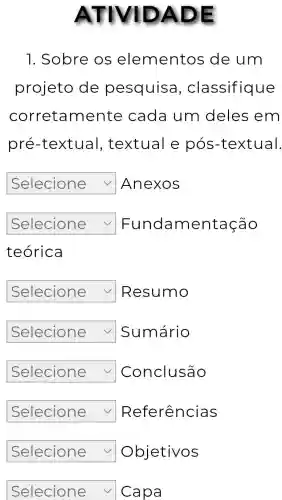 ATIVIDADE

1. Sobre os elementos de um projeto de pesquisa, classifique corretamente cada um deles em pré-textual, textual e pós-textual.

Selecione Anexos

Selecione Fundamentação teórica

Selecione Resumo

Selecione Sumário

Selecione Conclusão

Selecione Referências

Selecione Objetivos

Selecione Capa